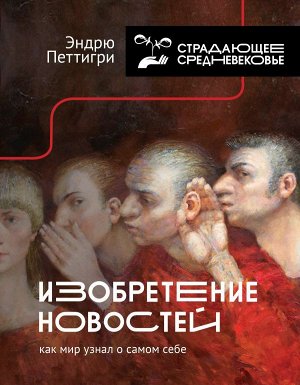 Эндрю Петтигри

СТРАДАЮЩЕЕ СРЕДНЕВЕКОВЬЕ

ИЗОБРЕТЕНИЕ НОВОСТЕЙ

как мир узнал о самом себе